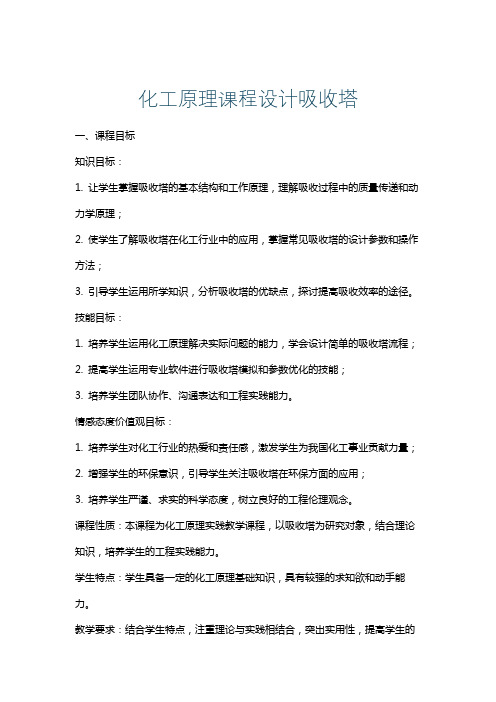 化工原理课程设计吸收塔

一、课程目标

知识目标：

1. 让学生掌握吸收塔的基本结构和工作原理，理解吸收过程中的质量传递和动力学原理；

2. 使学生了解吸收塔在化工行业中的应用，掌握常见吸收塔的设计参数和操作方法；

3. 引导学生运用所学知识，分析吸收塔的优缺点，探讨提高吸收效率的途径。

技能目标：

1. 培养学生运用化工原理解决实际问题的能力，学会设计简单的吸收塔流程；

2. 提高学生运用专业软件进行吸收塔模拟和参数优化的技能；

3. 培养学生团队协作、沟通表达和工程实践能力。

情感态度价值观目标：

1. 培养学生对化工行业的热爱和责任感，激发学生为我国化工事业贡献力量；

2. 增强学生的环保意识，引导学生关注吸收塔在环保方面的应用；

3. 培养学生严谨、求实的科学态度，树立良好的工程伦理观念。

课程性质：本课程为化工原理实践教学课程，以吸收塔为研究对象，结合理论知识，培养学生的工程实践能力。

学生特点：学生具备一定的化工原理基础知识，具有较强的求知欲和动手能力。

教学要求：结合学生特点，注重理论与实践相结合，突出实用性，提高学生的